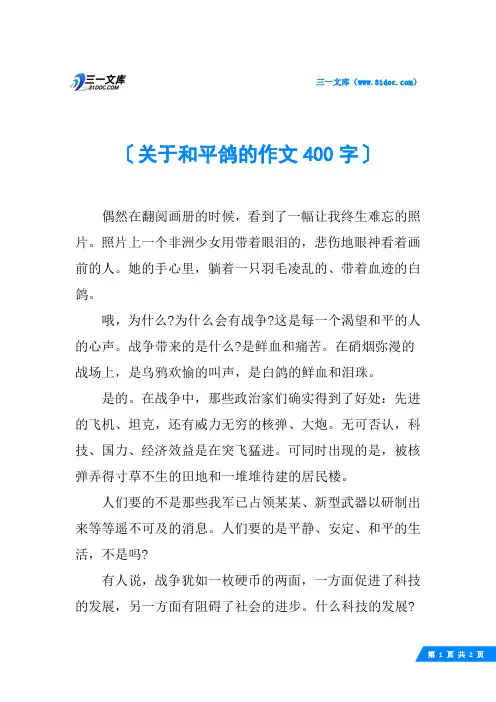 三一文库 31DOC.COM

三一文库（www.31doc.com）

〔关于和平鸽的作文 400 字〕

偶然在翻阅画册的时候，看到了一幅让我终生难忘的照片。照片上一个非洲少女用带着眼泪的，悲伤地眼神看着画前的人。她的手心里，躺着一只羽毛凌乱的、带着血迹的白鸽。

哦，为什么?为什么会有战争?这是每一个渴望和平的人的心声。战争带来的是什么?是鲜血和痛苦。在硝烟弥漫的战场上，是乌鸦欢愉的叫声，是白鸽的鲜血和泪珠。

是的。在战争中，那些政治家们确实得到了好处：先进的飞机、坦克，还有威力无穷的核弹、大炮。无可否认，科技、国力、经济效益是在突飞猛进。可同时出现的是，被核弹弄得寸草不生的田地和一堆堆待建的居民楼。

人们要的不是那些我军已占领某某、新型武器以研制出来等等遥不可及的消息。人们要的是平静、安定、和平的生活，不是吗?

有人说，战争犹如一枚硬币的两面，一方面促进了科技的发展，另一方面有阻碍了社会的进步。什么科技的发展?

第 1 页 共 2 页